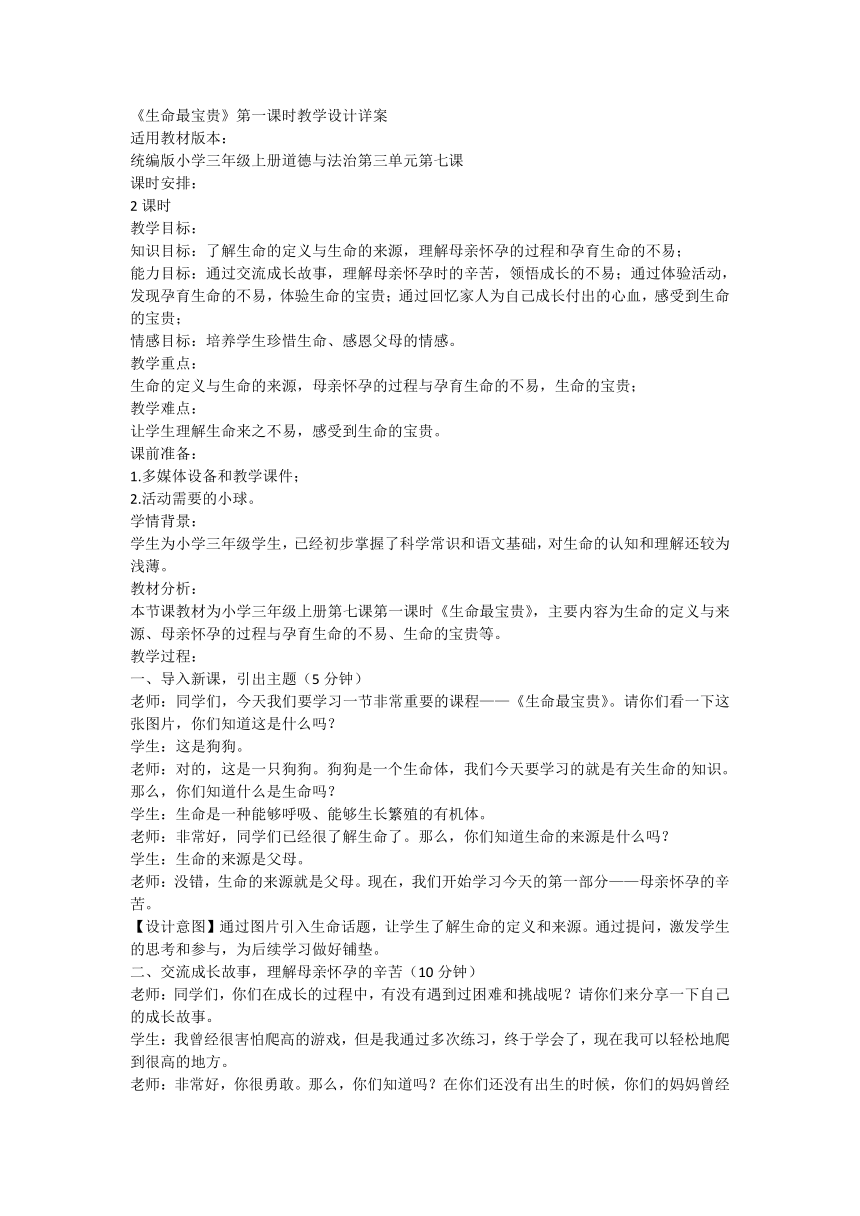 《生命最宝贵》第一课时教学设计详案
适用教材版本：
统编版小学三年级上册道德与法治第三单元第七课
课时安排：
2 课时
教学目标：
知识目标：了解生命的定义与生命的来源，理解母亲怀孕的过程和孕育生命的不易；
能力目标：通过交流成长故事，理解母亲怀孕时的辛苦，领悟成长的不易；通过体验活动，发现孕育生命的不易，体验生命的宝贵；通过回忆家人为自己成长付出的心血，感受到生命的宝贵；
情感目标：培养学生珍惜生命、感恩父母的情感。
教学重点：
生命的定义与生命的来源，母亲怀孕的过程与孕育生命的不易，生命的宝贵；
教学难点：
让学生理解生命来之不易，感受到生命的宝贵。
课前准备：
1.多媒体设备和教学课件；
2.活动需要的小球。
学情背景：
学生为小学三年级学生，已经初步掌握了科学常识和语文基础，对生命的认知和理解还较为浅薄。
教材分析：
本节课教材为小学三年级上册第七课第一课时《生命最宝贵》，主要内容为生命的定义与来源、母亲怀孕的过程与孕育生命的不易、生命的宝贵等。
教学过程：
一、导入新课，引出主题（5 分钟）
老师：同学们，今天我们要学习一节非常重要的课程——《生命最宝贵》。请你们看一下这张图片，你们知道这是什么吗？
学生：这是狗狗。
老师：对的，这是一只狗狗。狗狗是一个生命体，我们今天要学习的就是有关生命的知识。那么，你们知道什么是生命吗？
学生：生命是一种能够呼吸、能够生长繁殖的有机体。
老师：非常好，同学们已经很了解生命了。那么，你们知道生命的来源是什么吗？
学生：生命的来源是父母。
老师：没错，生命的来源就是父母。现在，我们开始学习今天的第一部分——母亲怀孕的辛苦。
【设计意图】通过图片引入生命话题，让学生了解生命的定义和来源。通过提问，激发学生的思考和参与，为后续学习做好铺垫。
二、交流成长故事，理解母亲怀孕的辛苦（10 分钟）
老师：同学们，你们在成长的过程中，有没有遇到过困难和挑战呢？请你们来分享一下自己的成长故事。
学生：我曾经很害怕爬高的游戏，但是我通过多次练习，终于学会了，现在我可以轻松地爬到很高的地方。
老师：非常好，你很勇敢。那么，你们知道吗？在你们还没有出生的时候，你们的妈妈曾经